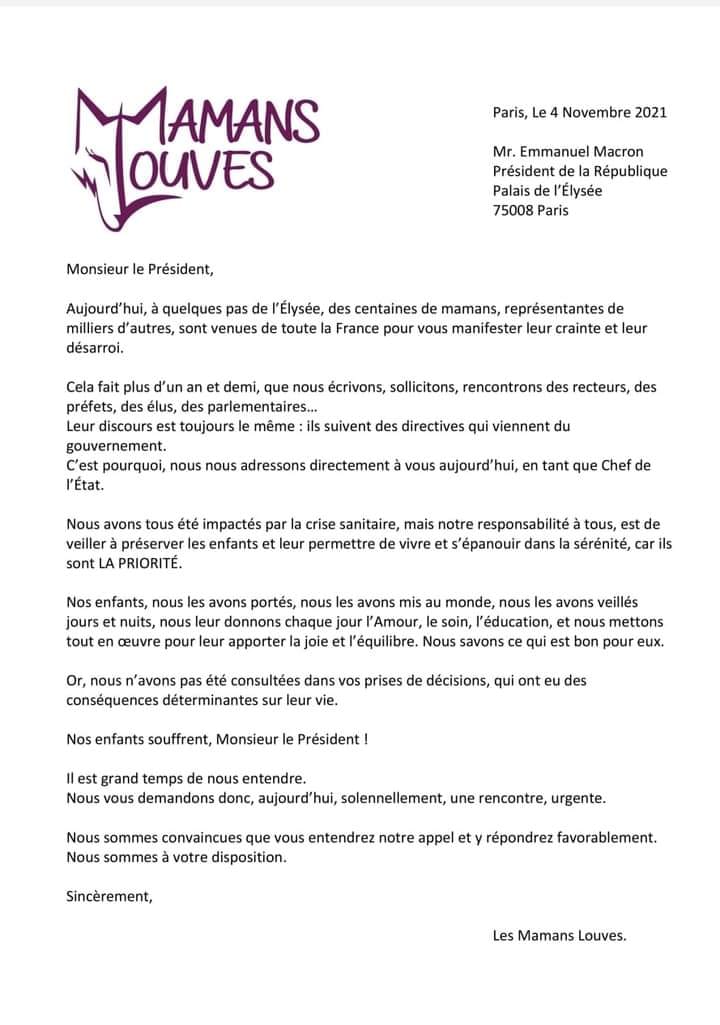 MAMANS LOUVES

Paris, Le 4 Novembre 2021

Mr. Emmanuel Macron
Président de la République
Palais de l'Élysée
75008 Paris

Monsieur le Président,

Aujourd'hui, à quelques pas de l'Élysée, des centaines de mamans, représentantes de milliers d'autres, sont venues de toute la France pour vous manifester leur crainte et leur désarroi.

Cela fait plus d'un an et demi, que nous écrivons, sollicitons, rencontrons des recteurs, des préfets, des élus, des parlementaires…
Leur discours est toujours le même : ils suivent des directives qui viennent du gouvernement.
C'est pourquoi, nous nous adressons directement à vous aujourd'hui, en tant que Chef de l'État.

Nous avons tous été impactés par la crise sanitaire, mais notre responsabilité à tous, est de veiller à préserver les enfants et leur permettre de vivre et s'épanouir dans la sérénité, car ils sont LA PRIORITÉ.

Nos enfants, nous les avons portés, nous les avons mis au monde, nous les avons veillés jours et nuits, nous leur donnons chaque jour l'Amour, le soin, l'éducation, et nous mettons tout en œuvre pour leur apporter la joie et l'équilibre. Nous savons ce qui est bon pour eux.

Or, nous n'avons pas été consultées dans vos prises de décisions, qui ont eu des conséquences déterminantes sur leur vie.

Nos enfants souffrent, Monsieur le Président !

Il est grand temps de nous entendre.
Nous vous demandons donc, aujourd'hui, solennellement, une rencontre, urgente.

Nous sommes convaincues que vous entendrez notre appel et y répondrez favorablement.
Nous sommes à votre disposition.

Sincèrement,

Les Mamans Louves.